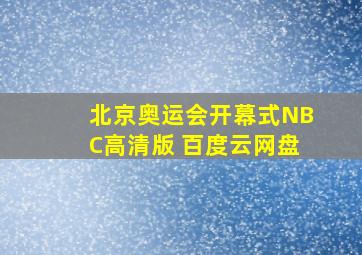 北京奥运会开幕式NBC高清版 百度云网盘